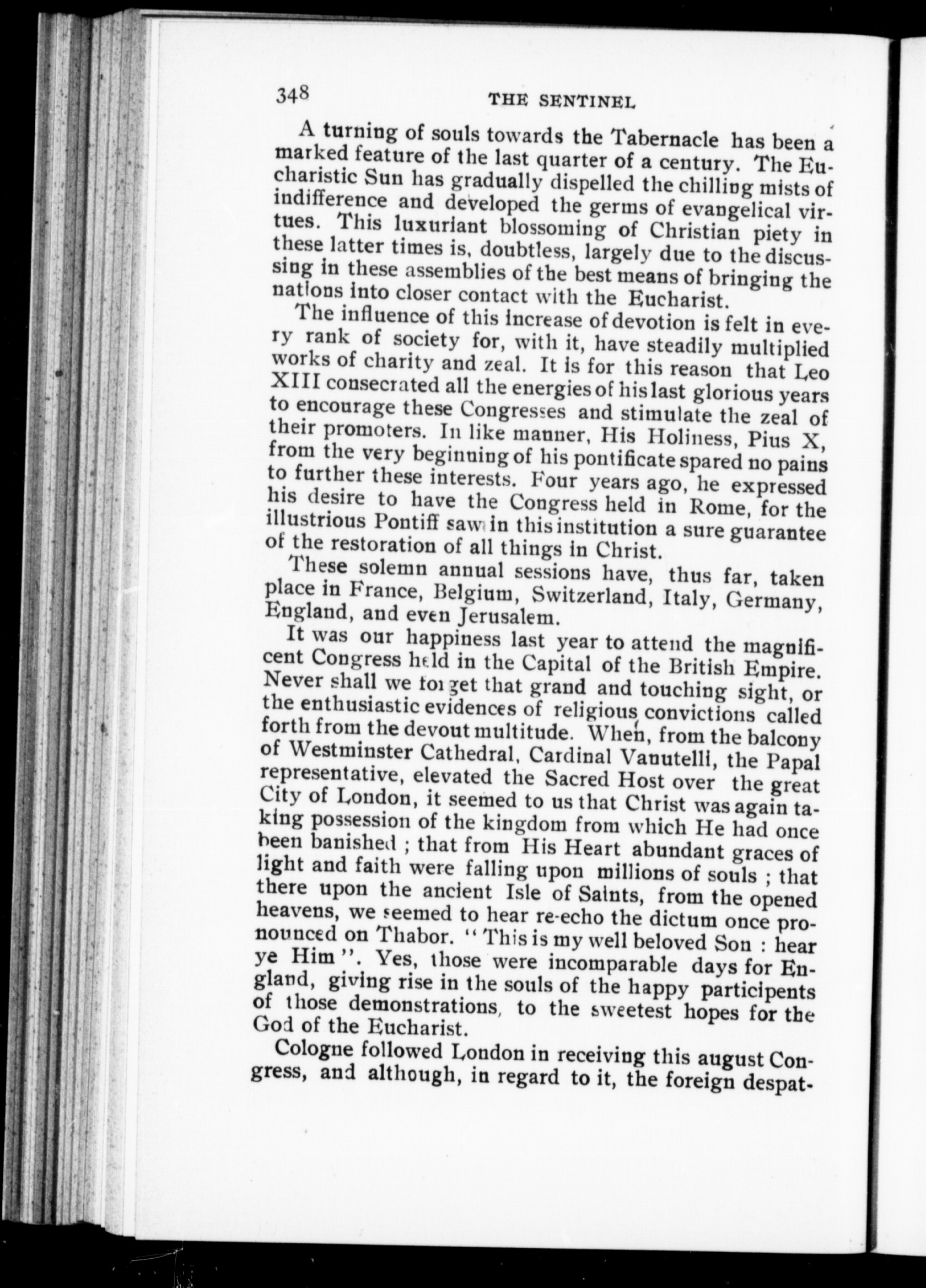 348 THE SENTINEL

A turning of souls towards the Tabernacle has been a marked feature of the last quarter of a century. The Eucharistic Sun has gradually dispelled the chilling mists of indifference and developed the germs of evangelical virtues. This luxuriant blossoming of Christian piety in these latter times is, doubtless, largely due to the discussing in these assemblies of the best means of bringing the nations into closer contact with the Eucharist.

The influence of this increase of devotion is felt in every rank of society for, with it, have steadily multiplied works of charity and zeal. It is for this reason that Leo XIII consecrated all the energies of his last glorious years to encourage these Congresses and stimulate the zeal of their promoters. In like manner, His Holiness, Pius X, from the very beginning of his pontificate spared no pains to further these interests. Four years ago, he expressed his desire to have the Congress held in Rome, for the illustrious Pontiff saw in this institution a sure guarantee of the restoration of all things in Christ.

These solemn annual sessions have, thus far, taken place in France, Belgium, Switzerland, Italy, Germany, England, and even Jerusalem.

It was our happiness last year to attend the magnificent Congress held in the Capital of the British Empire. Never shall we forget that grand and touching sight, or the enthusiastic evidences of religious convictions called forth from the devout multitude. When, from the balcony of Westminster Cathedral, Cardinal Vanutelli, the Papal representative, elevated the Sacred Host over the great City of London, it seemed to us that Christ was again taking possession of the kingdom from which He had once been banished ; that from His Heart abundant graces of light and faith were falling upon millions of souls ; that there upon the ancient Isle of Saints, from the opened heavens, we seemed to hear re-echo the dictum once pronounced on Thabor. " This is my well beloved Son : hear ye Him ". Yes, those were incomparable days for England, giving rise in the souls of the happy participents of those demonstrations, to the sweetest hopes for the God of the Eucharist.

Cologne followed London in receiving this august Congress, and although, in regard to it, the foreign despat-